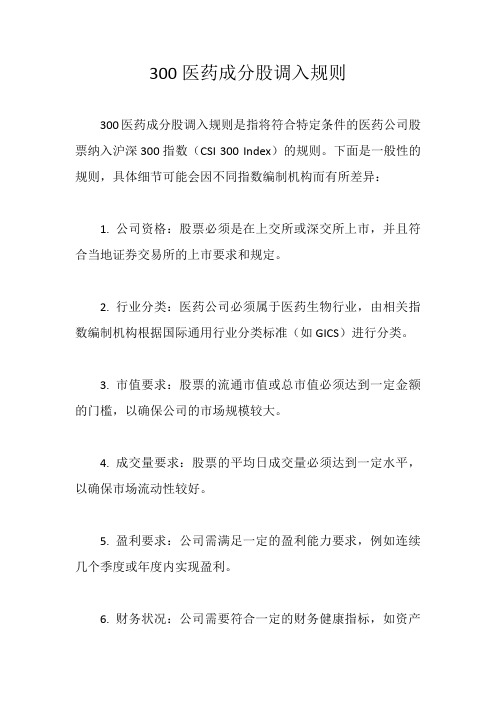 300 医药成分股调入规则

300 医药成分股调入规则是指将符合特定条件的医药公司股票纳入沪深 300 指数（CSI 300 Index）的规则。下面是一般性的规则，具体细节可能会因不同指数编制机构而有所差异：

1. 公司资格：股票必须是在上交所或深交所上市，并且符合当地证券交易所的上市要求和规定。

2. 行业分类：医药公司必须属于医药生物行业，由相关指数编制机构根据国际通用行业分类标准（如 GICS）进行分类。

3. 市值要求：股票的流通市值或总市值必须达到一定金额的门槛，以确保公司的市场规模较大。

4. 成交量要求：股票的平均日成交量必须达到一定水平，以确保市场流动性较好。

5. 盈利要求：公司需满足一定的盈利能力要求，例如连续几个季度或年度内实现盈利。

6. 财务状况：公司需要符合一定的财务健康指标，如资产